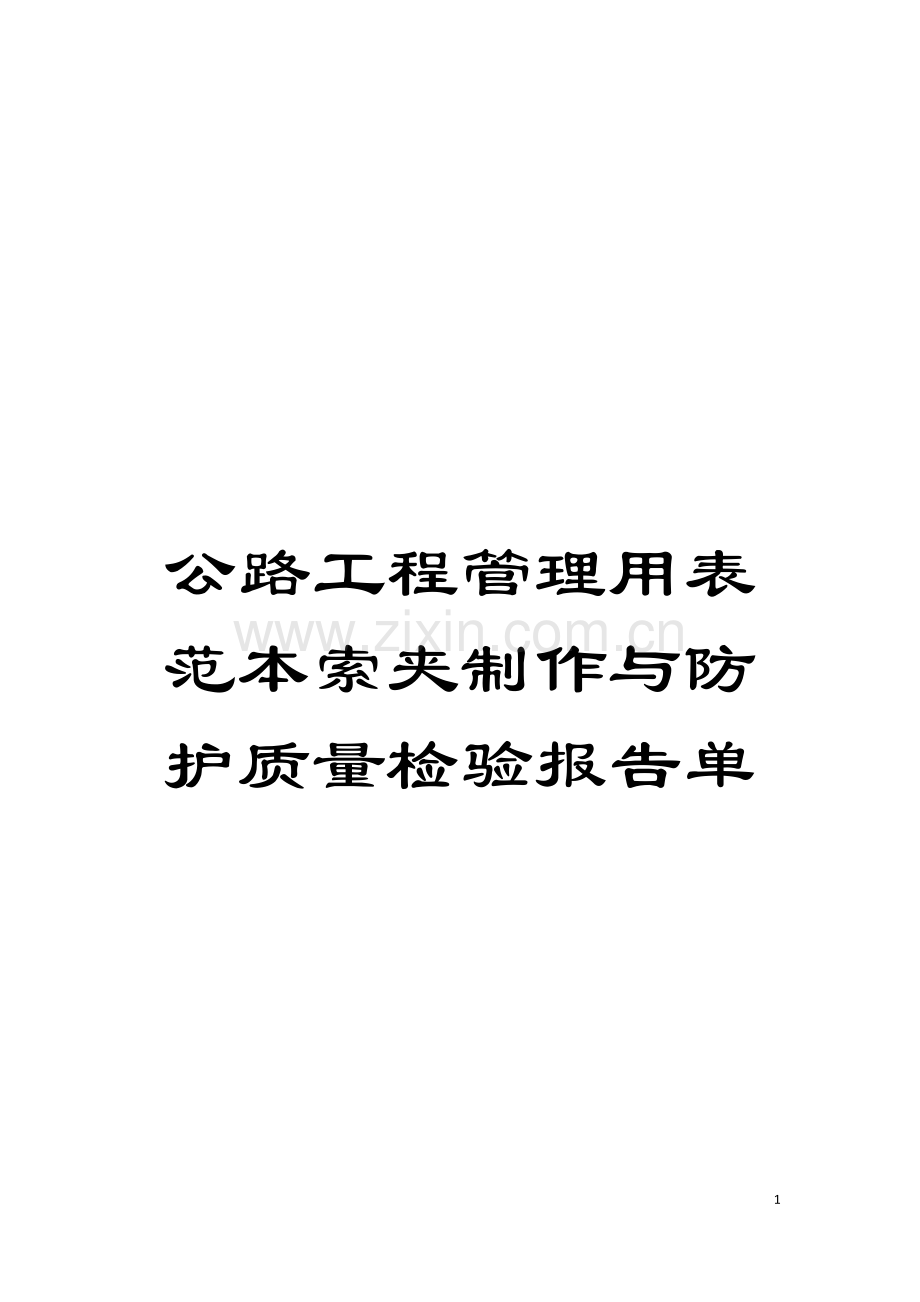 公路工程管理用表范本索夹制作与防护质量检验报告单

www.zixin.com.cn

1